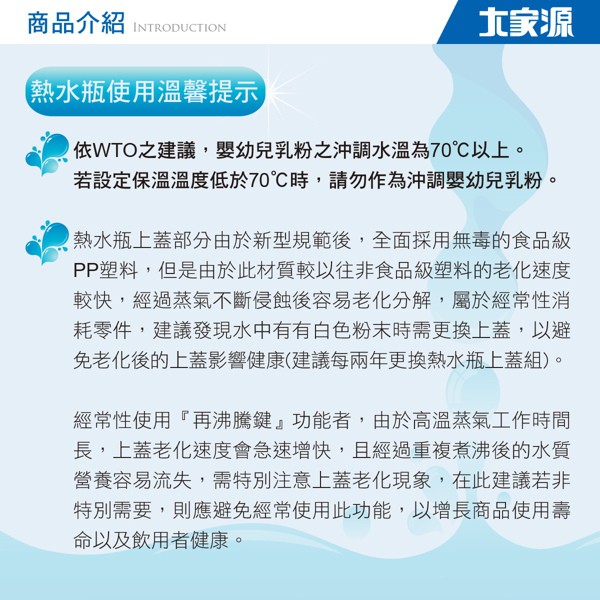 商品介紹 INTRODUCTION

大家源

熱水瓶使用溫馨提示

依WTO之建議，嬰幼兒乳粉之沖調水溫為70℃以上。
若設定保溫溫度低於70℃時，請勿作為沖調嬰幼兒乳粉。

熱水瓶上蓋部分由於新型規範後，全面採用無毒的食品級PP塑料，但是由於此材質較以往非食品級塑料的老化速度較快，經過蒸氣不斷侵蝕後容易老化分解，屬於經常性消耗零件，建議發現水中有有白色粉末時需更換上蓋，以避免老化後的上蓋影響健康(建議每兩年更換熱水瓶上蓋組)。

經常性使用『再沸騰鍵』功能者，由於高溫蒸氣工作時間長，上蓋老化速度會急速增快，且經過重複煮沸後的水質營養容易流失，需特別注意上蓋老化現象，在此建議若非特別需要，則應避免經常使用此功能，以增長商品使用壽命以及飲用者健康。